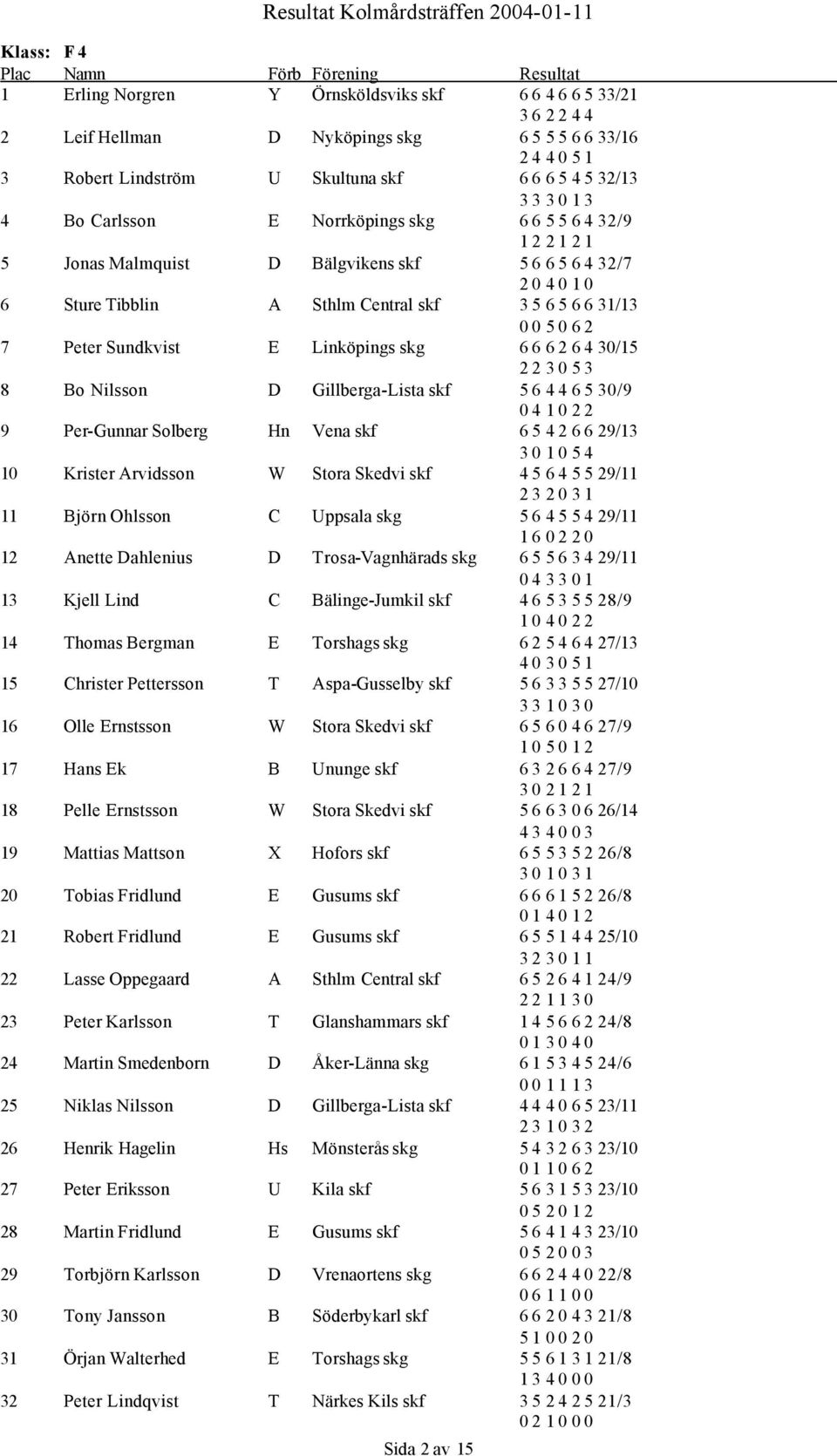 Resultat Kolmårdsträffen 2004-01-11

Klass: F 4

| Plac | Namn | Förb | Förening | Resultat |
|---|---|---|---|---|
| 1 | Erling Norgren | Y | Örnsköldsviks skf | 6 6 4 6 6 5 33/21 |
| | | | | 3 6 2 2 4 4 |
| 2 | Leif Hellman | D | Nyköpings skg | 6 5 5 5 6 6 33/16 |
| | | | | 2 4 4 0 5 1 |
| 3 | Robert Lindström | U | Skultuna skf | 6 6 6 5 4 5 32/13 |
| | | | | 3 3 3 0 1 3 |
| 4 | Bo Carlsson | E | Norrköpings skg | 6 6 5 5 6 4 32/9 |
| | | | | 1 2 2 1 2 1 |
| 5 | Jonas Malmquist | D | Bälgvikens skf | 5 6 6 5 6 4 32/7 |
| | | | | 2 0 4 0 1 0 |
| 6 | Sture Tibblin | A | Sthlm Central skf | 3 5 6 5 6 6 31/13 |
| | | | | 0 0 5 0 6 2 |
| 7 | Peter Sundkvist | E | Linköpings skg | 6 6 6 2 6 4 30/15 |
| | | | | 2 2 3 0 5 3 |
| 8 | Bo Nilsson | D | Gillberga-Lista skf | 5 6 4 4 6 5 30/9 |
| | | | | 0 4 1 0 2 2 |
| 9 | Per-Gunnar Solberg | Hn | Vena skf | 6 5 4 2 6 6 29/13 |
| | | | | 3 0 1 0 5 4 |
| 10 | Krister Arvidsson | W | Stora Skedvi skf | 4 5 6 4 5 5 29/11 |
| | | | | 2 3 2 0 3 1 |
| 11 | Björn Ohlsson | C | Uppsala skg | 5 6 4 5 5 4 29/11 |
| | | | | 1 6 0 2 2 0 |
| 12 | Anette Dahlenius | D | Trosa-Vagnhärads skg | 6 5 5 6 3 4 29/11 |
| | | | | 0 4 3 3 0 1 |
| 13 | Kjell Lind | C | Bälinge-Jumkil skf | 4 6 5 3 5 5 28/9 |
| | | | | 1 0 4 0 2 2 |
| 14 | Thomas Bergman | E | Torshags skg | 6 2 5 4 6 4 27/13 |
| | | | | 4 0 3 0 5 1 |
| 15 | Christer Pettersson | T | Aspa-Gusselby skf | 5 6 3 3 5 5 27/10 |
| | | | | 3 3 1 0 3 0 |
| 16 | Olle Ernstsson | W | Stora Skedvi skf | 6 5 6 0 4 6 27/9 |
| | | | | 1 0 5 0 1 2 |
| 17 | Hans Ek | B | Ununge skf | 6 3 2 6 6 4 27/9 |
| | | | | 3 0 2 1 2 1 |
| 18 | Pelle Ernstsson | W | Stora Skedvi skf | 5 6 6 3 0 6 26/14 |
| | | | | 4 3 4 0 0 3 |
| 19 | Mattias Mattson | X | Hofors skf | 6 5 5 3 5 2 26/8 |
| | | | | 3 0 1 0 3 1 |
| 20 | Tobias Fridlund | E | Gusums skf | 6 6 6 1 5 2 26/8 |
| | | | | 0 1 4 0 1 2 |
| 21 | Robert Fridlund | E | Gusums skf | 6 5 5 1 4 4 25/10 |
| | | | | 3 2 3 0 1 1 |
| 22 | Lasse Oppegaard | A | Sthlm Central skf | 6 5 2 6 4 1 24/9 |
| | | | | 2 2 1 1 3 0 |
| 23 | Peter Karlsson | T | Glanshammars skf | 1 4 5 6 6 2 24/8 |
| | | | | 0 1 3 0 4 0 |
| 24 | Martin Smedenborn | D | Åker-Länna skg | 6 1 5 3 4 5 24/6 |
| | | | | 0 0 1 1 1 3 |
| 25 | Niklas Nilsson | D | Gillberga-Lista skf | 4 4 4 0 6 5 23/11 |
| | | | | 2 3 1 0 3 2 |
| 26 | Henrik Hagelin | Hs | Mönsterås skg | 5 4 3 2 6 3 23/10 |
| | | | | 0 1 1 0 6 2 |
| 27 | Peter Eriksson | U | Kila skf | 5 6 3 1 5 3 23/10 |
| | | | | 0 5 2 0 1 2 |
| 28 | Martin Fridlund | E | Gusums skf | 5 6 4 1 4 3 23/10 |
| | | | | 0 5 2 0 0 3 |
| 29 | Torbjörn Karlsson | D | Vrenaortens skg | 6 6 2 4 4 0 22/8 |
| | | | | 0 6 1 1 0 0 |
| 30 | Tony Jansson | B | Söderbykarl skf | 6 6 2 0 4 3 21/8 |
| | | | | 5 1 0 0 2 0 |
| 31 | Örjan Walterhed | E | Torshags skg | 5 5 6 1 3 1 21/8 |
| | | | | 1 3 4 0 0 0 |
| 32 | Peter Lindqvist | T | Närkes Kils skf | 3 5 2 4 2 5 21/3 |
| | | | | 0 2 1 0 0 0 |

Sida 2 av 15